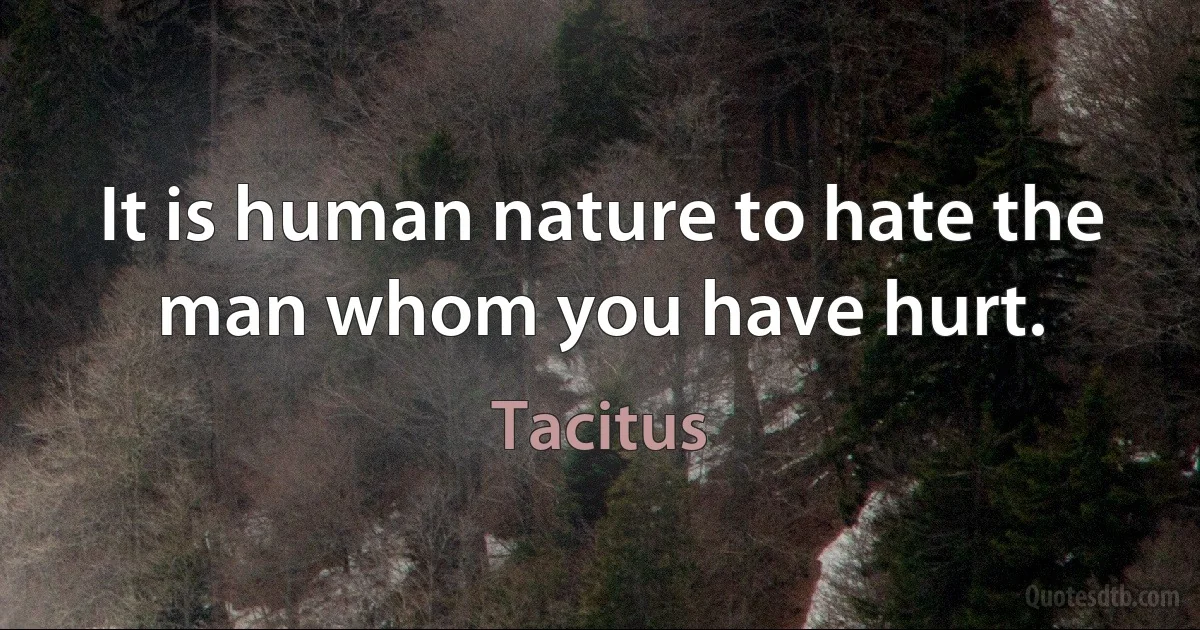 It is human nature to hate the man whom you have hurt.

Tacitus

Quotesdtb.com